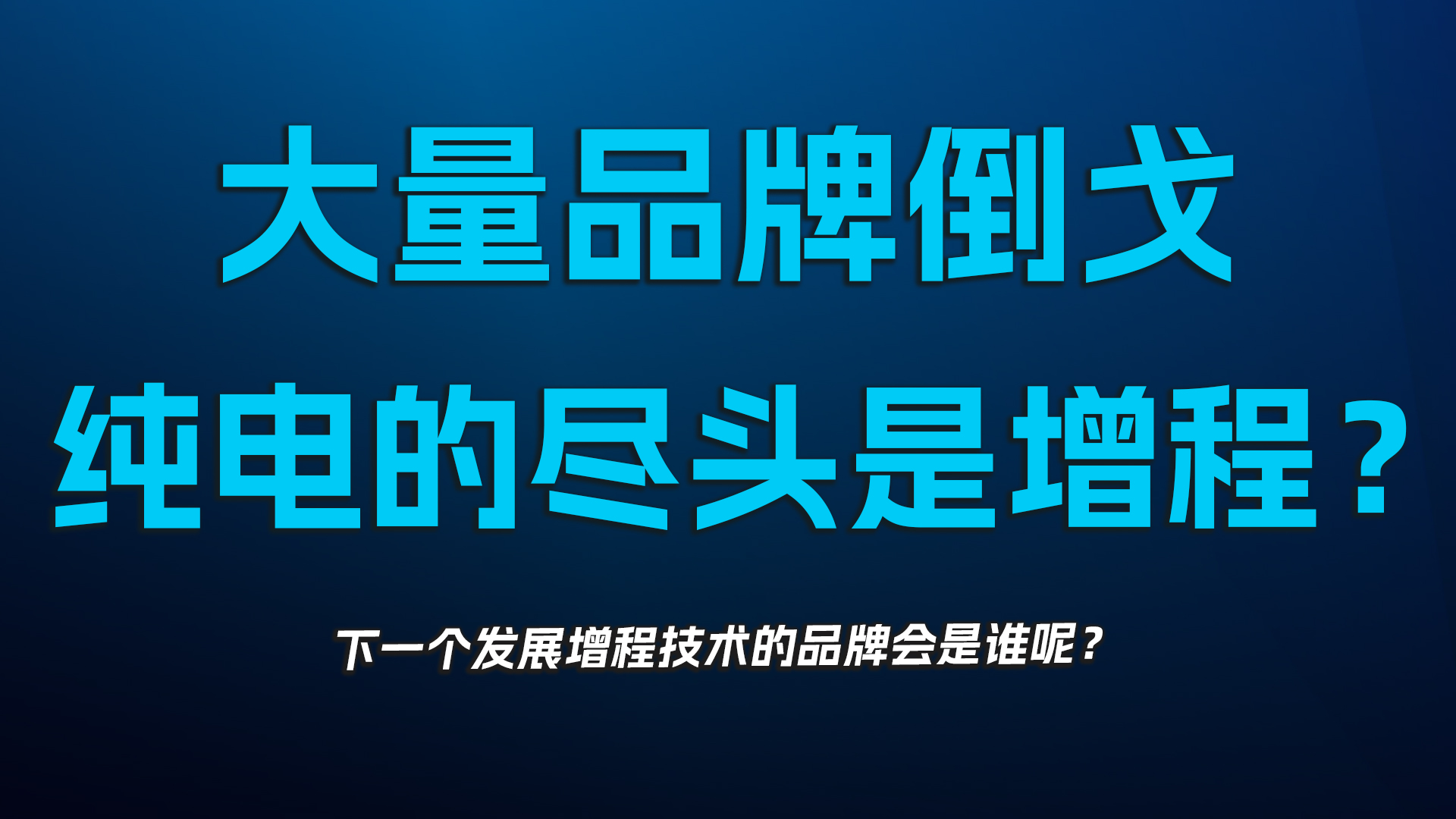 大量品牌倒戈
纯电的尽头是增程？

下一个发展增程技术的品牌会是谁呢？